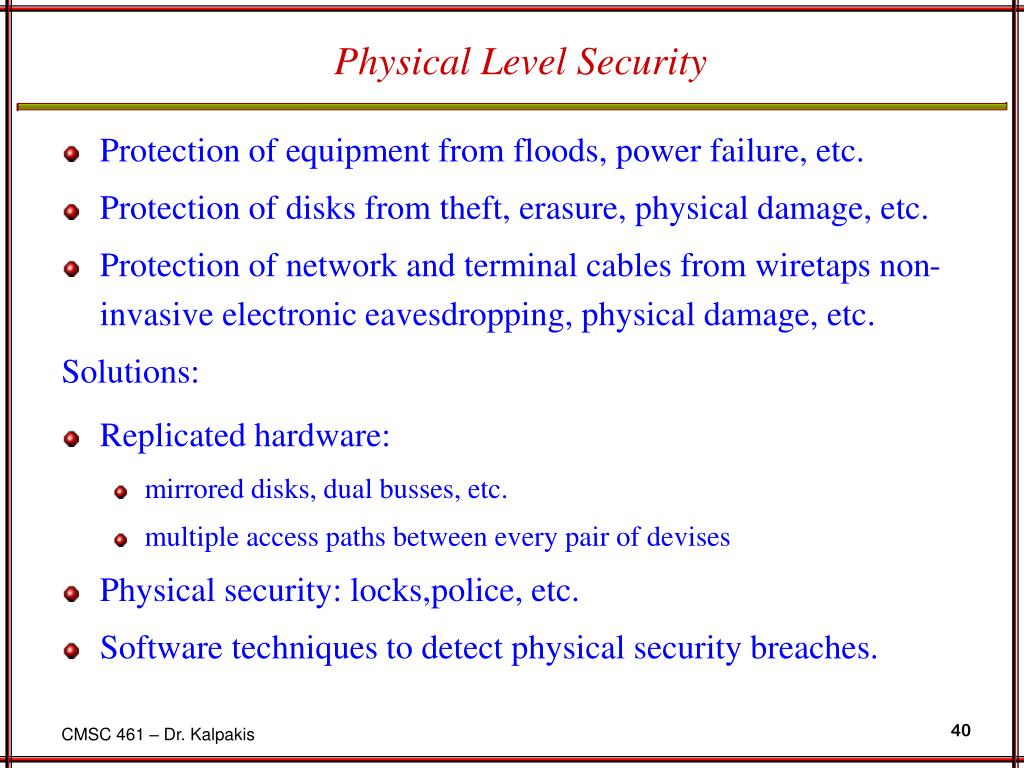 Physical Level Security

- Protection of equipment from floods, power failure, etc.
- Protection of disks from theft, erasure, physical damage, etc.
- Protection of network and terminal cables from wiretaps non-invasive electronic eavesdropping, physical damage, etc.

Solutions:

- Replicated hardware:
  - mirrored disks, dual busses, etc.
  - multiple access paths between every pair of devises
- Physical security: locks,police, etc.
- Software techniques to detect physical security breaches.

CMSC 461 – Dr. Kalpakis

40